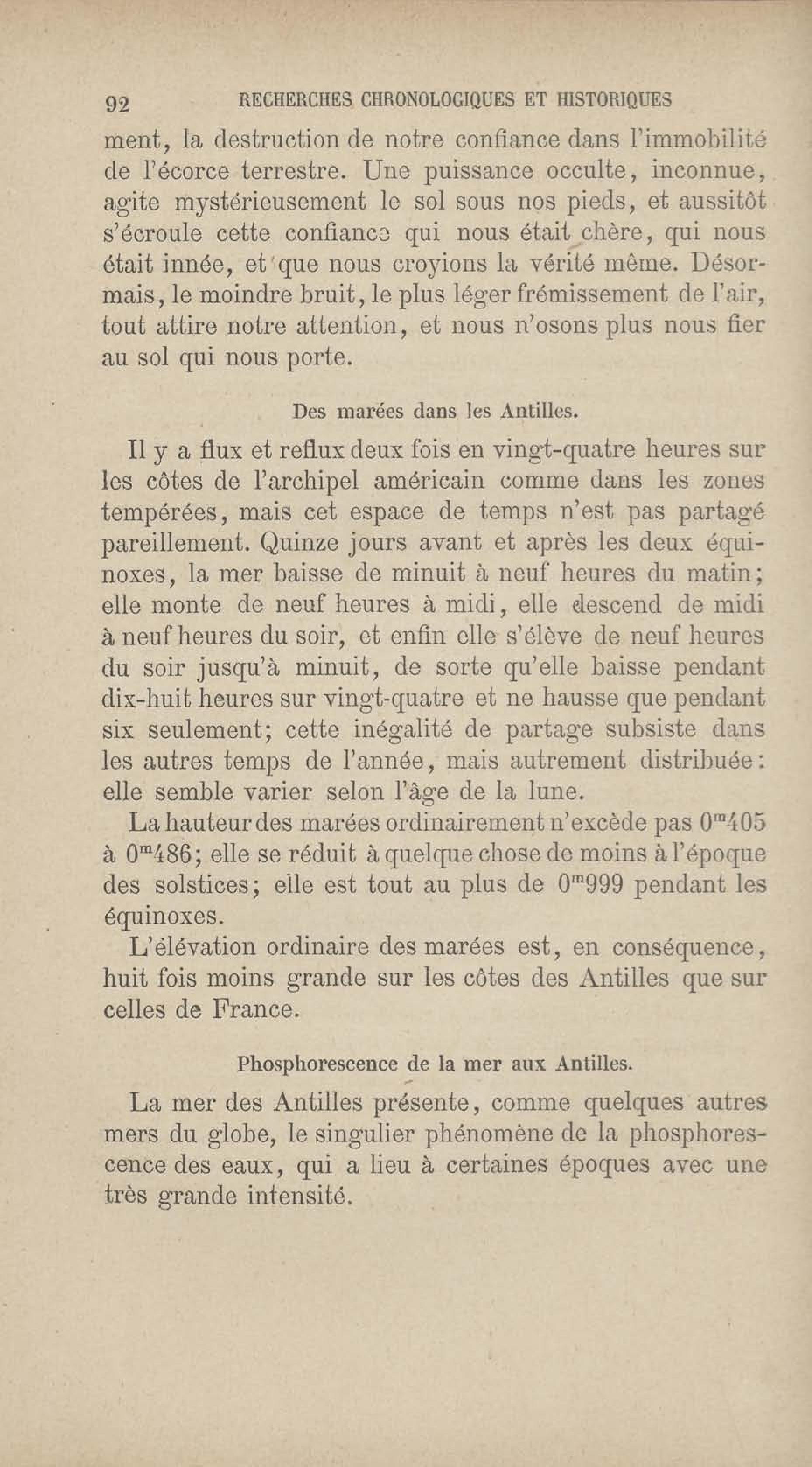 92 RECHERCHES CHRONOLOGIQUES ET HISTORIQUES

ment, la destruction de notre confiance dans l'immobilité de l'écorce terrestre. Une puissance occulte, inconnue, agite mystérieusement le sol sous nos pieds, et aussitôt s'écroule cette confiance qui nous était chère, qui nous était innée, et que nous croyions la vérité même. Désormais, le moindre bruit, le plus léger frémissement de l'air, tout attire notre attention, et nous n'osons plus nous fier au sol qui nous porte.

Des marées dans les Antilles.

Il y a flux et reflux deux fois en vingt-quatre heures sur les côtes de l'archipel américain comme dans les zones tempérées, mais cet espace de temps n'est pas partagé pareillement. Quinze jours avant et après les deux équinoxes, la mer baisse de minuit à neuf heures du matin; elle monte de neuf heures à midi, elle descend de midi à neuf heures du soir, et enfin elle s'élève de neuf heures du soir jusqu'à minuit, de sorte qu'elle baisse pendant dix-huit heures sur vingt-quatre et ne hausse que pendant six seulement; cette inégalité de partage subsiste dans les autres temps de l'année, mais autrement distribuée: elle semble varier selon l'âge de la lune.

La hauteur des marées ordinairement n'excède pas $0^m405$ à $0^m486$; elle se réduit à quelque chose de moins à l'époque des solstices; elle est tout au plus de $0^m999$ pendant les équinoxes.

L'élévation ordinaire des marées est, en conséquence, huit fois moins grande sur les côtes des Antilles que sur celles de France.

Phosphorescence de la mer aux Antilles.

La mer des Antilles présente, comme quelques autres mers du globe, le singulier phénomène de la phosphorescence des eaux, qui a lieu à certaines époques avec une très grande intensité.